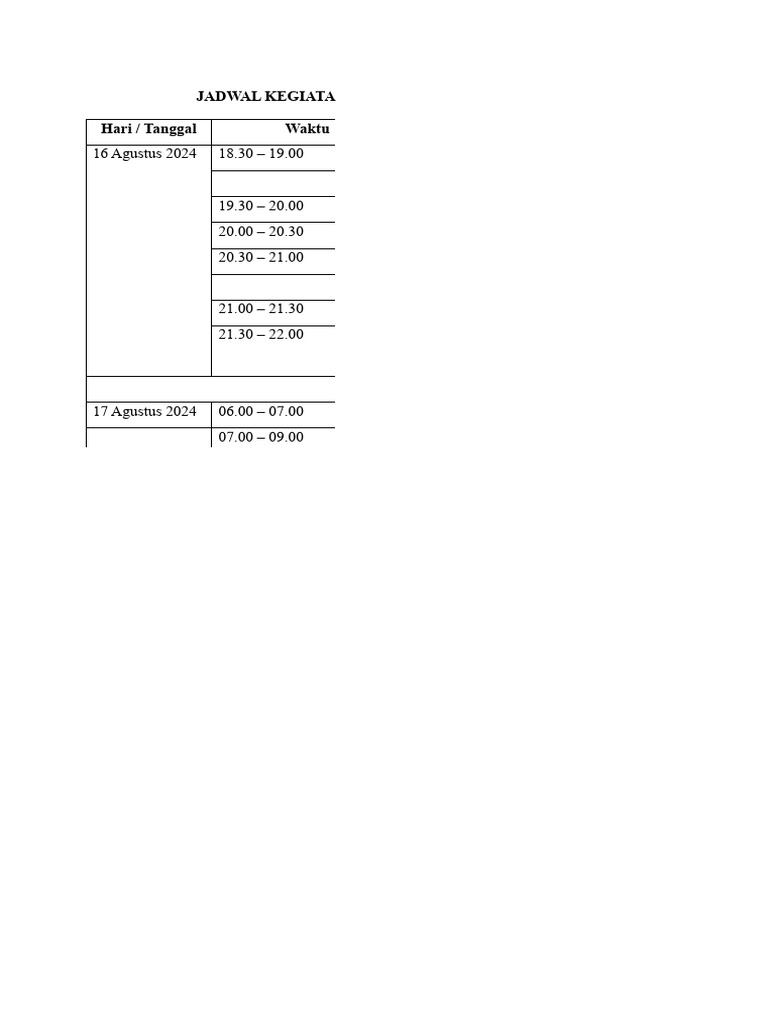 JADWAL KEGIATA

| Hari / Tanggal | Waktu |
|---|---|
| 16 Agustus 2024 | 18.30 – 19.00 |
| | |
| | 19.30 – 20.00 |
| | 20.00 – 20.30 |
| | 20.30 – 21.00 |
| | |
| | 21.00 – 21.30 |
| | 21.30 – 22.00 |
| | |
| 17 Agustus 2024 | 06.00 – 07.00 |
| | 07.00 – 09.00 |